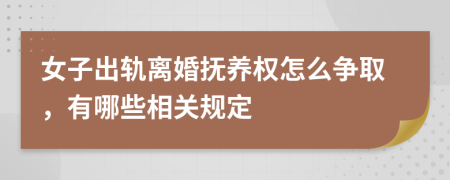 女子出轨离婚抚养权怎么争取，有哪些相关规定